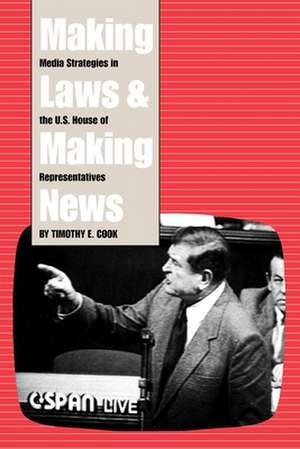 Making
Media Strategies in
Laws &
the U.S. House of
Making
Representatives
News
BY TIMOTHY E. COOK

C-SPAN LIVE